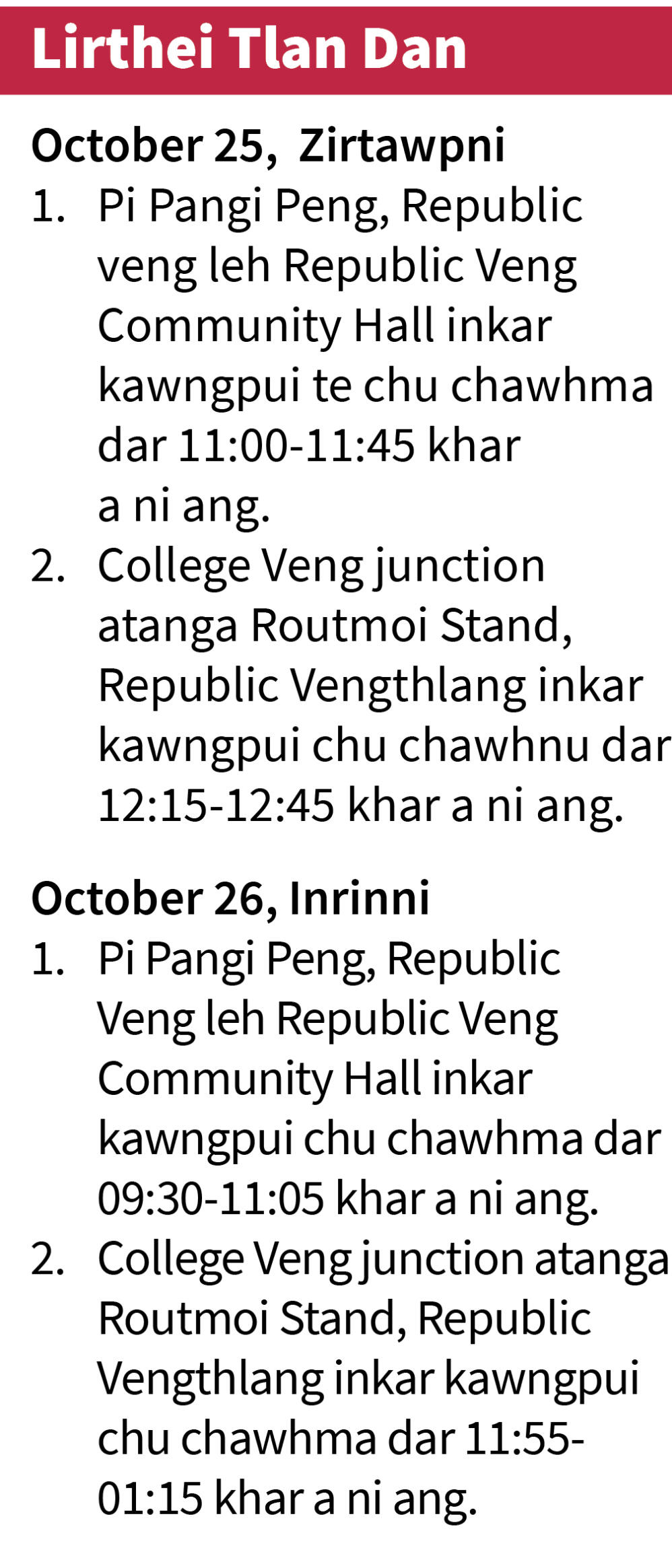 Lirthei Tlan Dan

October 25, Zirtawpni

1. Pi Pangi Peng, Republic veng leh Republic Veng Community Hall inkar kawngpui te chu chawhma dar 11:00-11:45 khar a ni ang.

2. College Veng junction atanga Routmoi Stand, Republic Vengthlang inkar kawngpui chu chawhnu dar 12:15-12:45 khar a ni ang.

October 26, Inrinni

1. Pi Pangi Peng, Republic Veng leh Republic Veng Community Hall inkar kawngpui chu chawhma dar 09:30-11:05 khar a ni ang.

2. College Veng junction atanga Routmoi Stand, Republic Vengthlang inkar kawngpui chu chawhma dar 11:55-01:15 khar a ni ang.